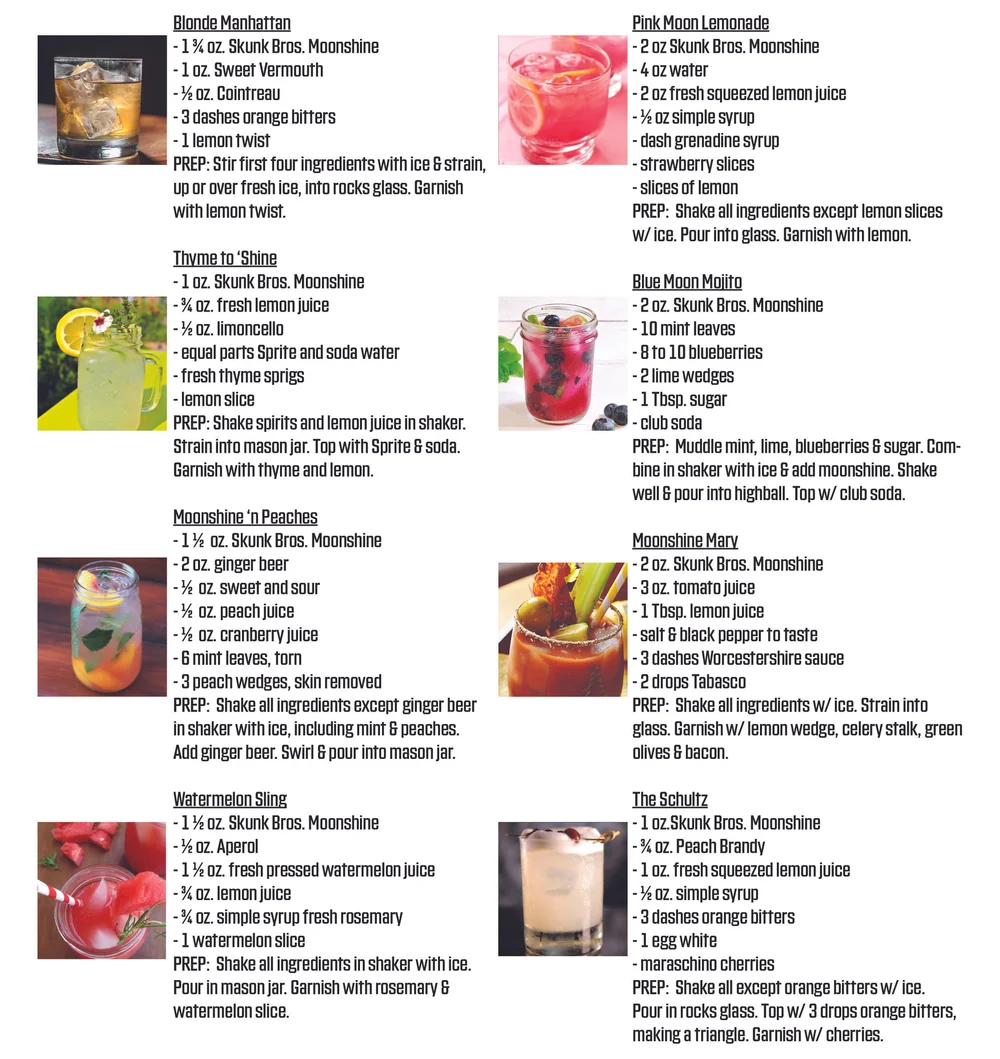 Blonde Manhattan
- 1 ¾ oz. Skunk Bros. Moonshine
- 1 oz. Sweet Vermouth
- ½ oz. Cointreau
- 3 dashes orange bitters
- 1 lemon twist
PREP: Stir first four ingredients with ice & strain, up or over fresh ice, into rocks glass. Garnish with lemon twist.

Thyme to 'Shine
- 1 oz. Skunk Bros. Moonshine
- ¾ oz. fresh lemon juice
- ½ oz. limoncello
- equal parts Sprite and soda water
- fresh thyme sprigs
- lemon slice
PREP: Shake spirits and lemon juice in shaker. Strain into mason jar. Top with Sprite & soda. Garnish with thyme and lemon.

Moonshine 'n Peaches
- 1 ½ oz. Skunk Bros. Moonshine
- 2 oz. ginger beer
- ½ oz. sweet and sour
- ½ oz. peach juice
- ½ oz. cranberry juice
- 6 mint leaves, torn
- 3 peach wedges, skin removed
PREP: Shake all ingredients except ginger beer in shaker with ice, including mint & peaches. Add ginger beer. Swirl & pour into mason jar.

Watermelon Sling
- 1 ½ oz. Skunk Bros. Moonshine
- ½ oz. Aperol
- 1 ½ oz. fresh pressed watermelon juice
- ¾ oz. lemon juice
- ¾ oz. simple syrup fresh rosemary
- 1 watermelon slice
PREP: Shake all ingredients in shaker with ice. Pour in mason jar. Garnish with rosemary & watermelon slice.

Pink Moon Lemonade
- 2 oz Skunk Bros. Moonshine
- 4 oz water
- 2 oz fresh squeezed lemon juice
- ½ oz simple syrup
- dash grenadine syrup
- strawberry slices
- slices of lemon
PREP: Shake all ingredients except lemon slices w/ ice. Pour into glass. Garnish with lemon.

Blue Moon Mojito
- 2 oz. Skunk Bros. Moonshine
- 10 mint leaves
- 8 to 10 blueberries
- 2 lime wedges
- 1 Tbsp. sugar
- club soda
PREP: Muddle mint, lime, blueberries & sugar. Combine in shaker with ice & add moonshine. Shake well & pour into highball. Top w/ club soda.

Moonshine Mary
- 2 oz. Skunk Bros. Moonshine
- 3 oz. tomato juice
- 1 Tbsp. lemon juice
- salt & black pepper to taste
- 3 dashes Worcestershire sauce
- 2 drops Tabasco
PREP: Shake all ingredients w/ ice. Strain into glass. Garnish w/ lemon wedge, celery stalk, green olives & bacon.

The Schultz
- 1 oz.Skunk Bros. Moonshine
- ¾ oz. Peach Brandy
- 1 oz. fresh squeezed lemon juice
- ½ oz. simple syrup
- 3 dashes orange bitters
- 1 egg white
- maraschino cherries
PREP: Shake all except orange bitters w/ ice. Pour in rocks glass. Top w/ 3 drops orange bitters, making a triangle. Garnish w/ cherries.